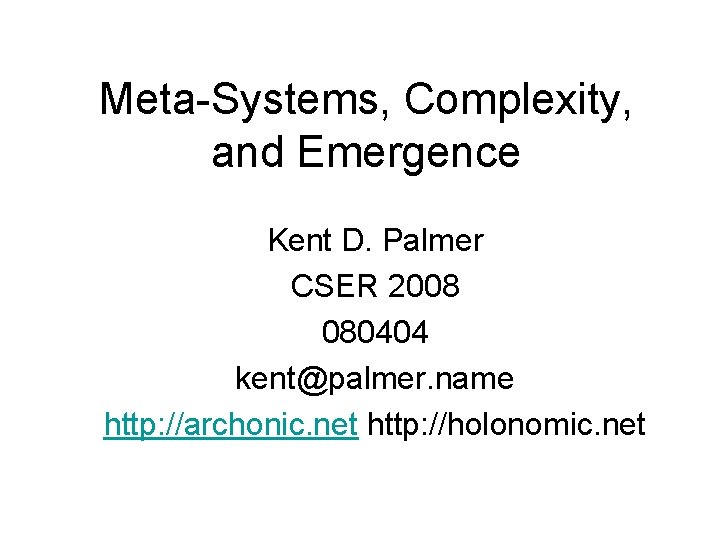 Meta-Systems, Complexity, and Emergence

Kent D. Palmer
CSER 2008
080404
kent@palmer.name
http://archonic.net http://holonomic.net